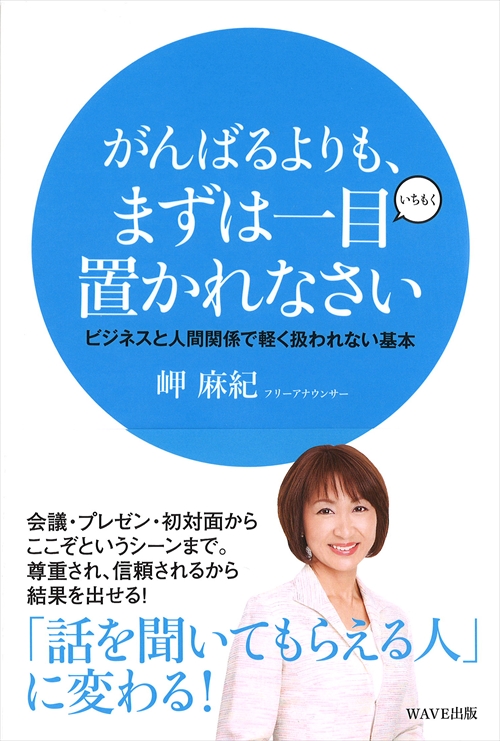 がんばるよりも、
まずは一目
いちもく
置かれなさい

ビジネスと人間関係で軽く扱われない基本

岬 麻紀 フリーアナウンサー

会議・プレゼン・初対面から
ここぞというシーンまで。
尊重され、信頼されるから
結果を出せる!

「話を聞いてもらえる人」
に変わる!

WAVE出版